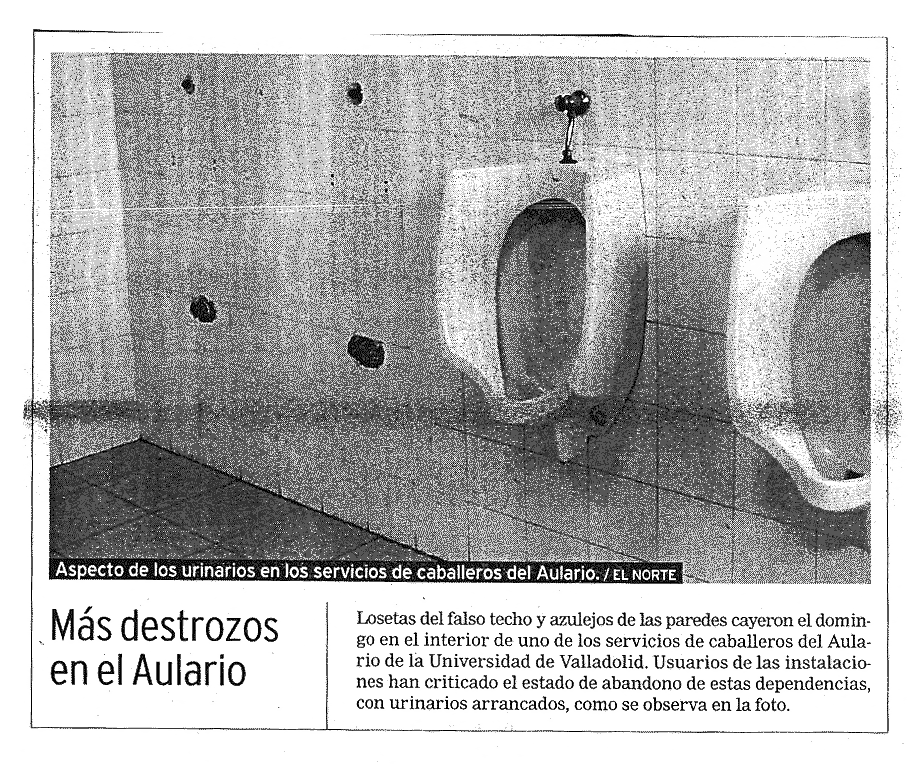 Aspecto de los urinarios en los servicios de caballeros del Aulario. / EL NORTE

Más destrozos en el Aulario

Losetas del falso techo y azulejos de las paredes cayeron el domingo en el interior de uno de los servicios de caballeros del Aulario de la Universidad de Valladolid. Usuarios de las instalaciones han criticado el estado de abandono de estas dependencias, con urinarios arrancados, como se observa en la foto.